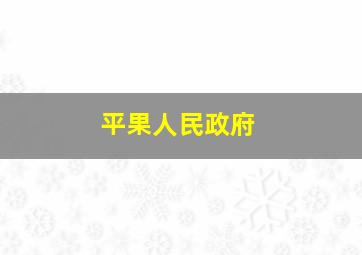 平果人民政府